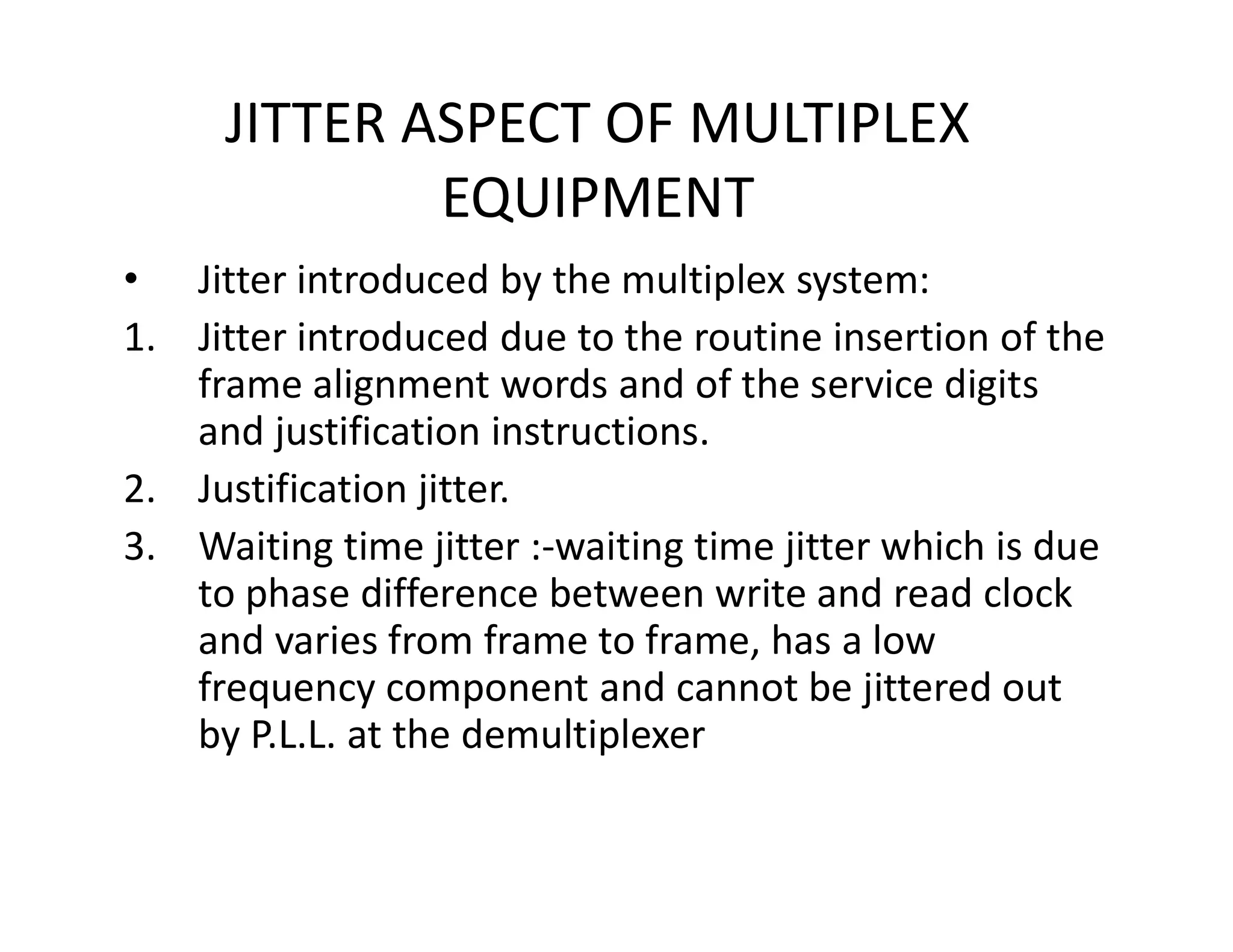 JITTER ASPECT OF MULTIPLEX EQUIPMENT

• Jitter introduced by the multiplex system:
1. Jitter introduced due to the routine insertion of the frame alignment words and of the service digits and justification instructions.
2. Justification jitter.
3. Waiting time jitter :-waiting time jitter which is due to phase difference between write and read clock and varies from frame to frame, has a low frequency component and cannot be jittered out by P.L.L. at the demultiplexer